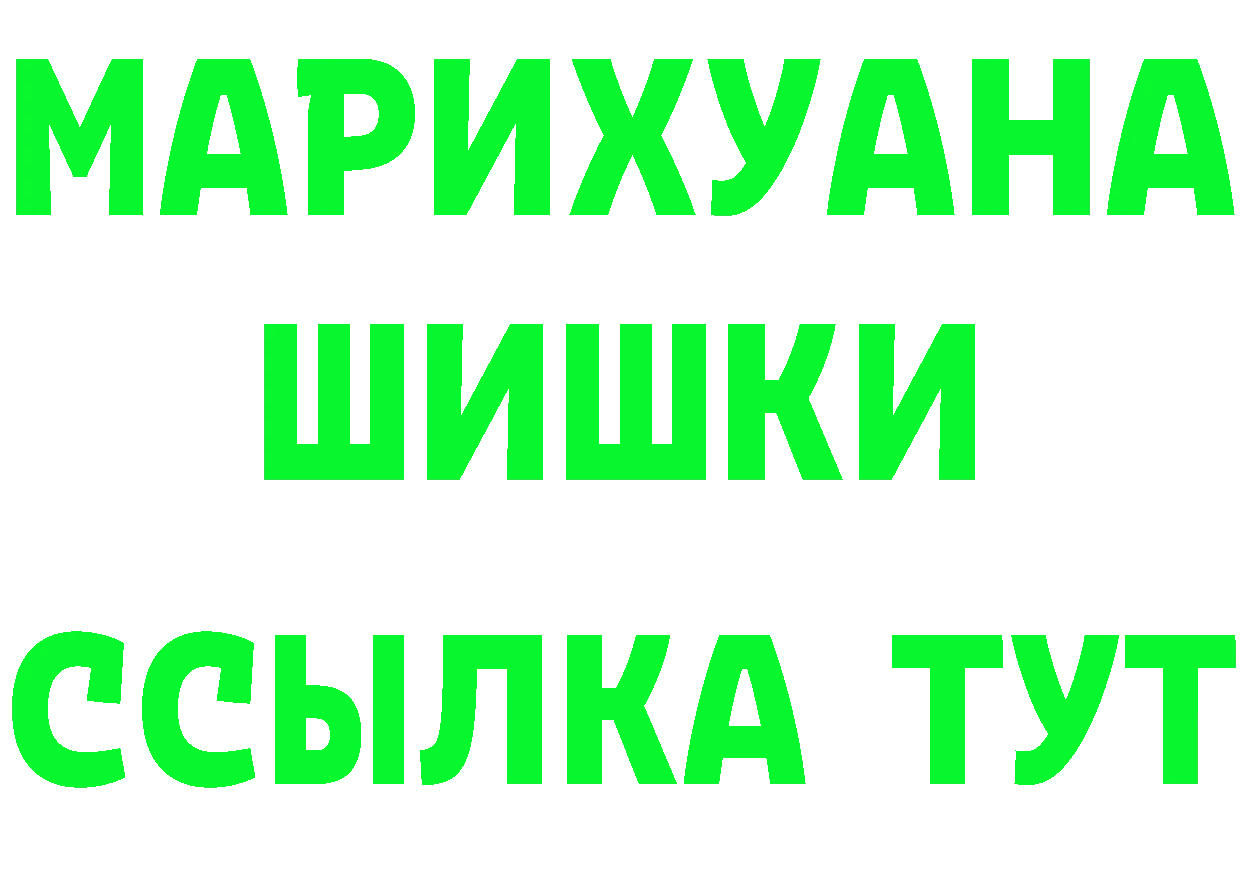 МАРИХУАНА
ШИШКИ
ССЫЛКА ТУТ